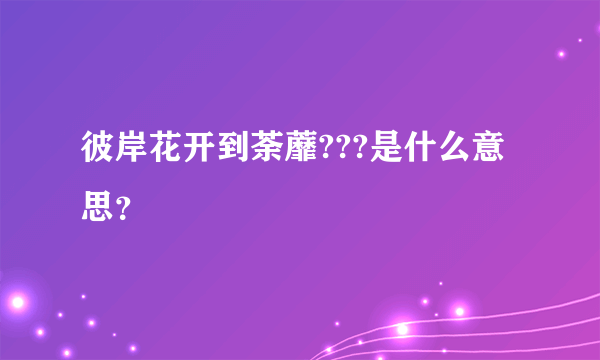 彼岸花开到荼蘼???是什么意思？